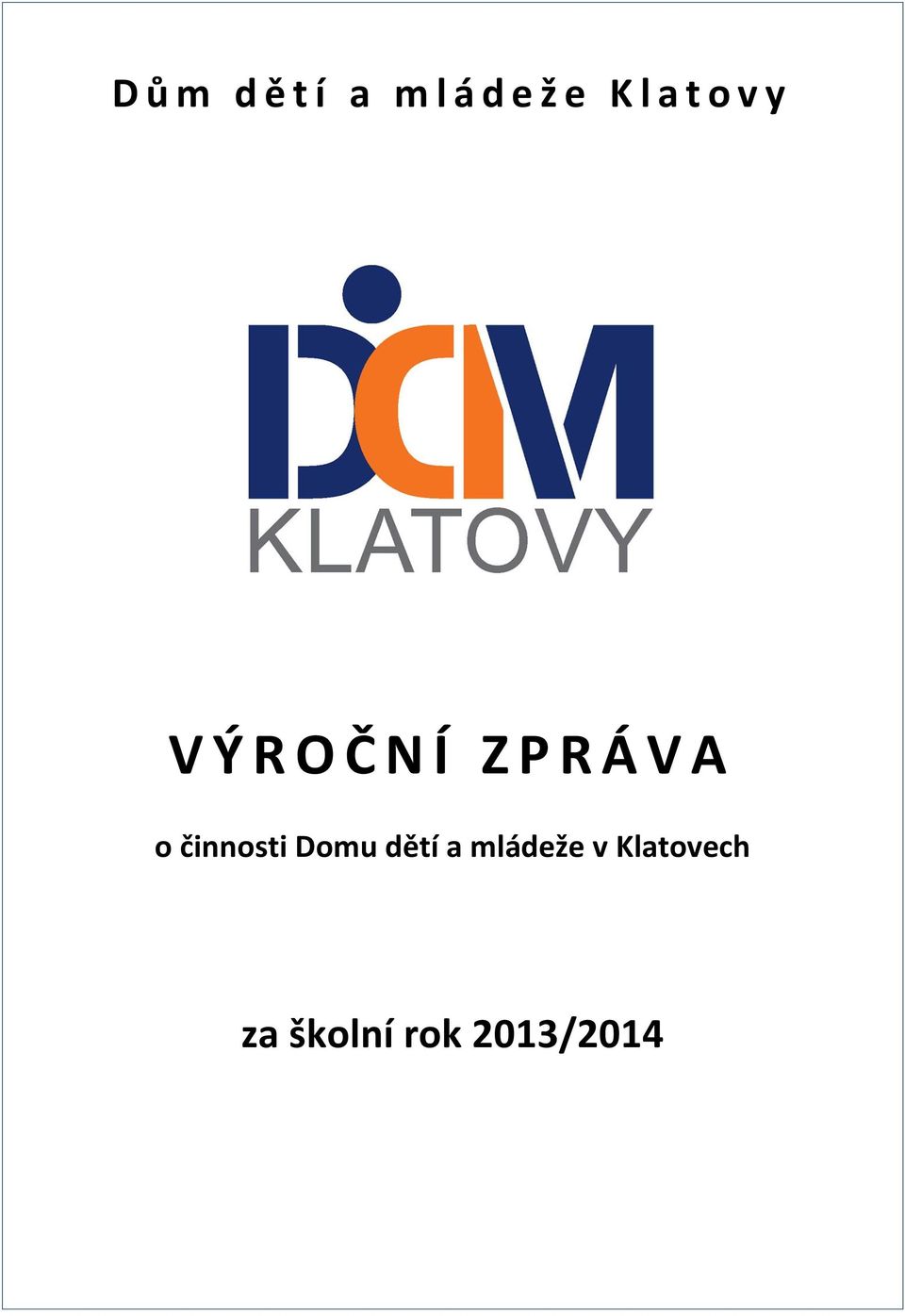 Dům dětí a mládeže Klatovy

DDM
KLATOVY

VÝROČNÍ ZPRÁVA

o činnosti Domu dětí a mládeže v Klatovech

za školní rok 2013/2014